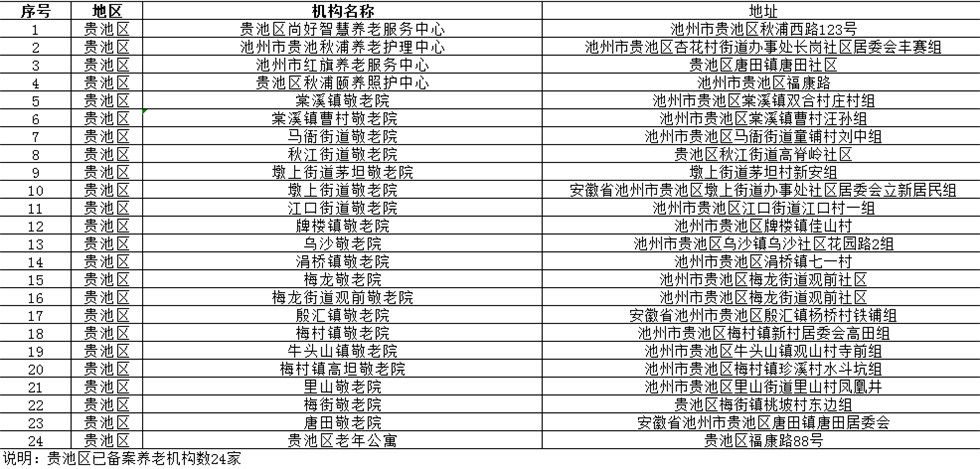 | 序号 | 地区 | 机构名称 | 地址 |
|---|---|---|---|
| 1 | 贵池区 | 贵池区尚好智慧养老服务中心 | 池州市贵池区秋浦西路123号 |
| 2 | 贵池区 | 池州市贵池秋浦养老护理中心 | 池州市贵池区杏花村街道办事处长岗社区居委会丰赛组 |
| 3 | 贵池区 | 池州市红旗养老服务中心 | 贵池区唐田镇唐田社区 |
| 4 | 贵池区 | 贵池区秋浦颐养照护中心 | 池州市贵池区福康路 |
| 5 | 贵池区 | 棠溪镇敬老院 | 池州市贵池区棠溪镇双合村庄村组 |
| 6 | 贵池区 | 棠溪镇曹村敬老院 | 池州市贵池区棠溪镇曹村汪孙组 |
| 7 | 贵池区 | 马衙街道敬老院 | 池州市贵池区马衙街道童铺村刘中组 |
| 8 | 贵池区 | 秋江街道敬老院 | 贵池区秋江街道高脊岭社区 |
| 9 | 贵池区 | 墩上街道茅坦敬老院 | 墩上街道茅坦村新安组 |
| 10 | 贵池区 | 墩上街道敬老院 | 安徽省池州市贵池区墩上街道办事处社区居委会立新居民组 |
| 11 | 贵池区 | 江口街道敬老院 | 池州市贵池区江口街道江口村一组 |
| 12 | 贵池区 | 牌楼镇敬老院 | 池州市贵池区牌楼镇佳山村 |
| 13 | 贵池区 | 乌沙敬老院 | 池州市贵池区乌沙镇乌沙社区花园路2组 |
| 14 | 贵池区 | 涓桥镇敬老院 | 池州市贵池区涓桥镇七一村 |
| 15 | 贵池区 | 梅龙敬老院 | 池州市贵池区梅龙街道观前社区 |
| 16 | 贵池区 | 梅龙街道观前敬老院 | 池州市贵池区梅龙街道观前社区 |
| 17 | 贵池区 | 殷汇镇敬老院 | 安徽省池州市贵池区殷汇镇杨桥村铁铺组 |
| 18 | 贵池区 | 梅村镇敬老院 | 池州市贵池区梅村镇新村居委会高田组 |
| 19 | 贵池区 | 牛头山镇敬老院 | 池州市贵池区牛头山镇观山村寺前组 |
| 20 | 贵池区 | 梅村镇高坦敬老院 | 池州市贵池区梅村镇珍溪村水斗坑组 |
| 21 | 贵池区 | 里山敬老院 | 池州市贵池区里山街道里山村凤凰井 |
| 22 | 贵池区 | 梅街敬老院 | 贵池区梅街镇桃坡村东边组 |
| 23 | 贵池区 | 唐田敬老院 | 安徽省池州市贵池区唐田镇唐田居委会 |
| 24 | 贵池区 | 贵池区老年公寓 | 贵池区福康路88号 |

说明：贵池区已备案养老机构数24家